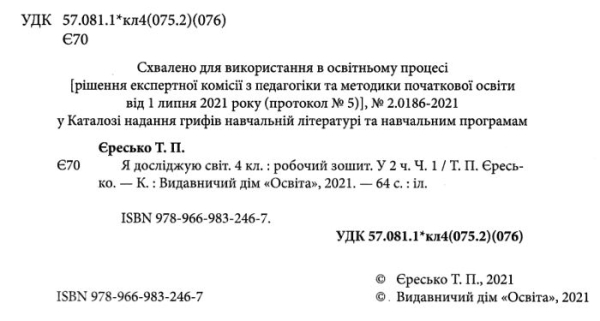 УДК 57.081.1*кл4(075.2)(076)
Є70

Схвалено для використання в освітньому процесі
[рішення експертної комісії з педагогіки та методики початкової освіти від 1 липня 2021 року (протокол № 5)], № 2.0186-2021
у Каталозі надання грифів навчальній літературі та навчальним програмам

Єресько Т. П.
Є70 Я досліджую світ. 4 кл. : робочий зошит. У 2 ч. Ч. 1 / Т. П. Єресько. — К. : Видавничий дім «Освіта», 2021. — 64 с. : іл.

ISBN 978-966-983-246-7.

УДК 57.081.1*кл4(075.2)(076)

© Єресько Т. П., 2021
ISBN 978-966-983-246-7 © Видавничий дім «Освіта», 2021